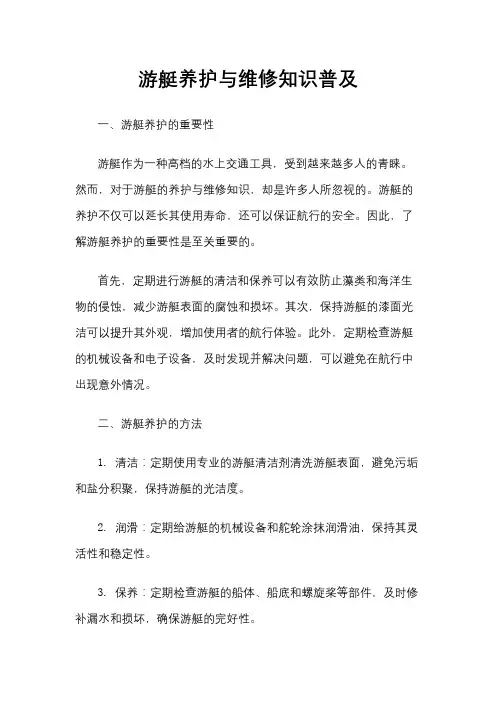 游艇养护与维修知识普及

一、游艇养护的重要性

游艇作为一种高档的水上交通工具，受到越来越多人的青睐。然而，对于游艇的养护与维修知识，却是许多人所忽视的。游艇的养护不仅可以延长其使用寿命，还可以保证航行的安全。因此，了解游艇养护的重要性是至关重要的。

首先，定期进行游艇的清洁和保养可以有效防止藻类和海洋生物的侵蚀，减少游艇表面的腐蚀和损坏。其次，保持游艇的漆面光洁可以提升其外观，增加使用者的航行体验。此外，定期检查游艇的机械设备和电子设备，及时发现并解决问题，可以避免在航行中出现意外情况。

二、游艇养护的方法

1. 清洁：定期使用专业的游艇清洁剂清洗游艇表面，避免污垢和盐分积聚，保持游艇的光洁度。

2. 润滑：定期给游艇的机械设备和舵轮涂抹润滑油，保持其灵活性和稳定性。

3. 保养：定期检查游艇的船体、船底和螺旋桨等部件，及时修补漏水和损坏，确保游艇的完好性。